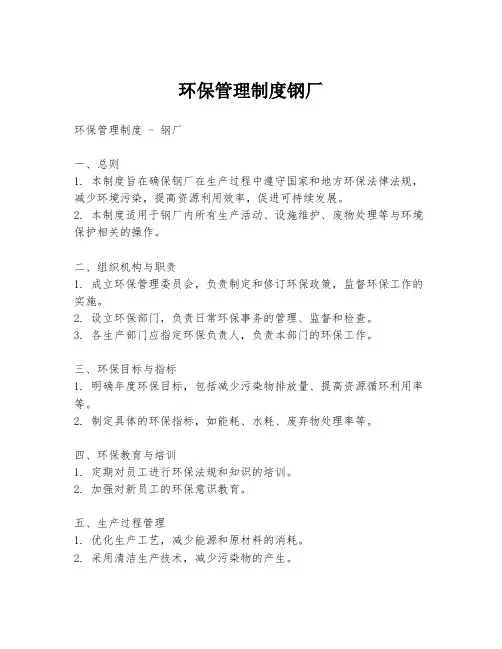 环保管理制度钢厂

环保管理制度 - 钢厂

一、总则
1. 本制度旨在确保钢厂在生产过程中遵守国家和地方环保法律法规，减少环境污染，提高资源利用效率，促进可持续发展。
2. 本制度适用于钢厂内所有生产活动、设施维护、废物处理等与环境保护相关的操作。

二、组织机构与职责
1. 成立环保管理委员会，负责制定和修订环保政策，监督环保工作的实施。
2. 设立环保部门，负责日常环保事务的管理、监督和检查。
3. 各生产部门应指定环保负责人，负责本部门的环保工作。

三、环保目标与指标
1. 明确年度环保目标，包括减少污染物排放量、提高资源循环利用率等。
2. 制定具体的环保指标，如能耗、水耗、废弃物处理率等。

四、环保教育与培训
1. 定期对员工进行环保法规和知识的培训。
2. 加强对新员工的环保意识教育。

五、生产过程管理
1. 优化生产工艺，减少能源和原材料的消耗。
2. 采用清洁生产技术，减少污染物的产生。